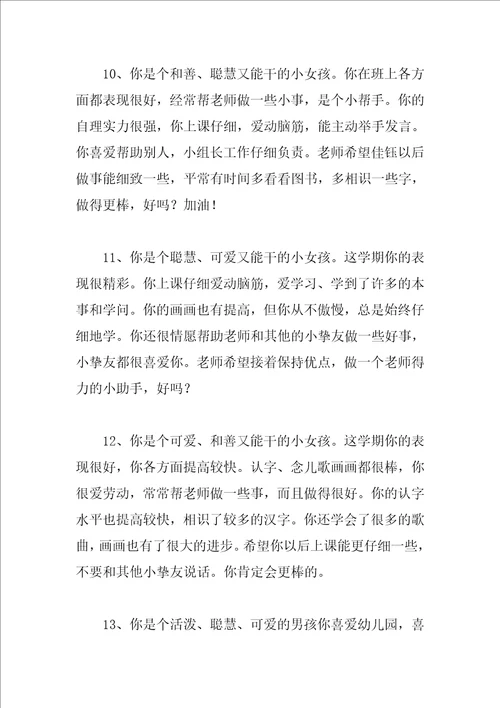 10、你是个和善、聪慧又能干的小女孩。你在班上各方面都表现很好，经常帮老师做一些小事，是个小帮手。你的自理实力很强，你上课仔细，爱动脑筋，能主动举手发言。你喜爱帮助别人，小组长工作仔细负责。老师希望佳钰以后做事能细致一些，平常有时间多看看图书，多相识一些字，做得更棒，好吗？加油！

11、你是个聪慧、可爱又能干的小女孩。这学期你的表现很精彩。你上课仔细爱动脑筋，爱学习、学到了许多的本事和学问。你的画画也有提高，但你从不傲慢，总是始终仔细地学。你还很情愿帮助老师和其他的小挚友做一些好事，小挚友都很喜爱你。老师希望接着保持优点，做一个老师得力的小助手，好吗？

12、你是个可爱、和善又能干的小女孩。这学期你的表现很好，你各方面提高较快。认字、念儿歌画画都很棒，你很爱劳动，常常帮老师做一些事，而且做得很好。你的认字水平也提高较快，相识了较多的汉字。你还学会了很多的歌曲，画画也有了很大的进步。希望你以后上课能更仔细一些，不要和其他小挚友说话。你肯定会更棒的。

13、你是个活泼、聪慧、可爱的男孩你喜爱幼儿园，喜